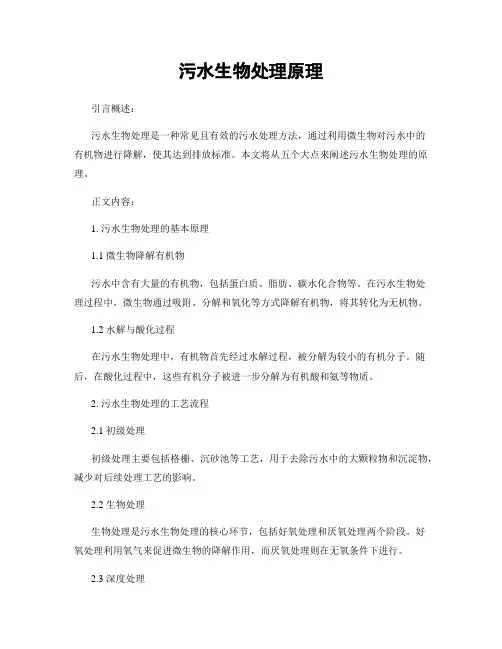 污水生物处理原理

引言概述：

污水生物处理是一种常见且有效的污水处理方法，通过利用微生物对污水中的有机物进行降解，使其达到排放标准。本文将从五个大点来阐述污水生物处理的原理。

正文内容：

1. 污水生物处理的基本原理

1.1 微生物降解有机物

污水中含有大量的有机物，包括蛋白质、脂肪、碳水化合物等。在污水生物处理过程中，微生物通过吸附、分解和氧化等方式降解有机物，将其转化为无机物。

1.2 水解与酸化过程

在污水生物处理中，有机物首先经过水解过程，被分解为较小的有机分子。随后，在酸化过程中，这些有机分子被进一步分解为有机酸和氨等物质。

2. 污水生物处理的工艺流程

2.1 初级处理

初级处理主要包括格栅、沉砂池等工艺，用于去除污水中的大颗粒物和沉淀物，减少对后续处理工艺的影响。

2.2 生物处理

生物处理是污水生物处理的核心环节，包括好氧处理和厌氧处理两个阶段。好氧处理利用氧气来促进微生物的降解作用，而厌氧处理则在无氧条件下进行。

2.3 深度处理